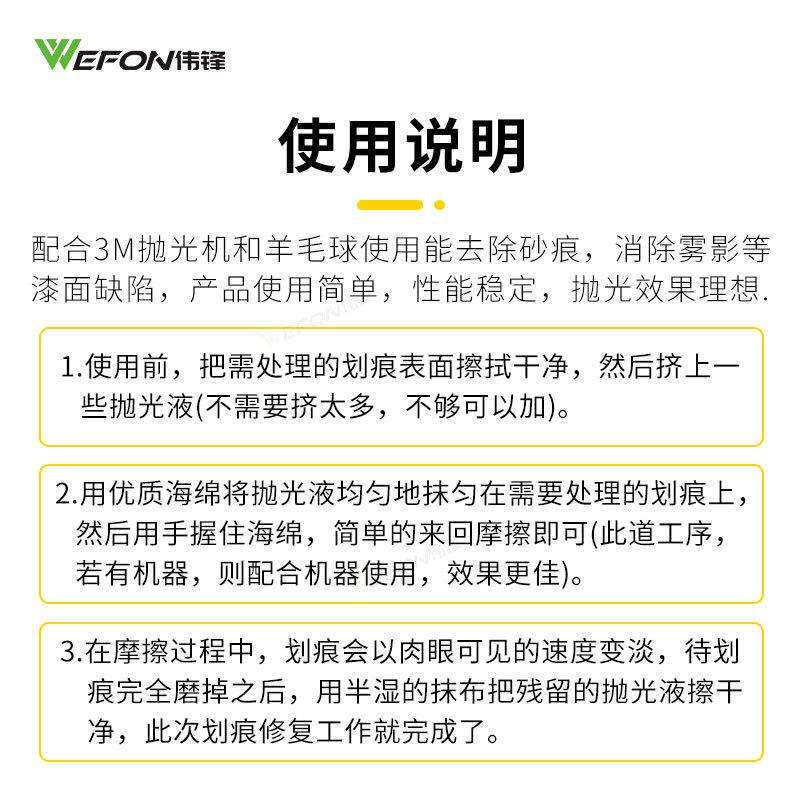 WEFON伟锋

使用说明

配合3M抛光机和羊毛球使用能去除砂痕，消除雾影等漆面缺陷，产品使用简单，性能稳定，抛光效果理想.

1.使用前，把需处理的划痕表面擦拭干净，然后挤上一些抛光液(不需要挤太多，不够可以加)。

2.用优质海绵将抛光液均匀地抹匀在需要处理的划痕上，然后用手握住海绵，简单的来回摩擦即可(此道工序，若有机器，则配合机器使用，效果更佳)。

3.在摩擦过程中，划痕会以肉眼可见的速度变淡，待划痕完全磨掉之后，用半湿的抹布把残留的抛光液擦干净，此次划痕修复工作就完成了。